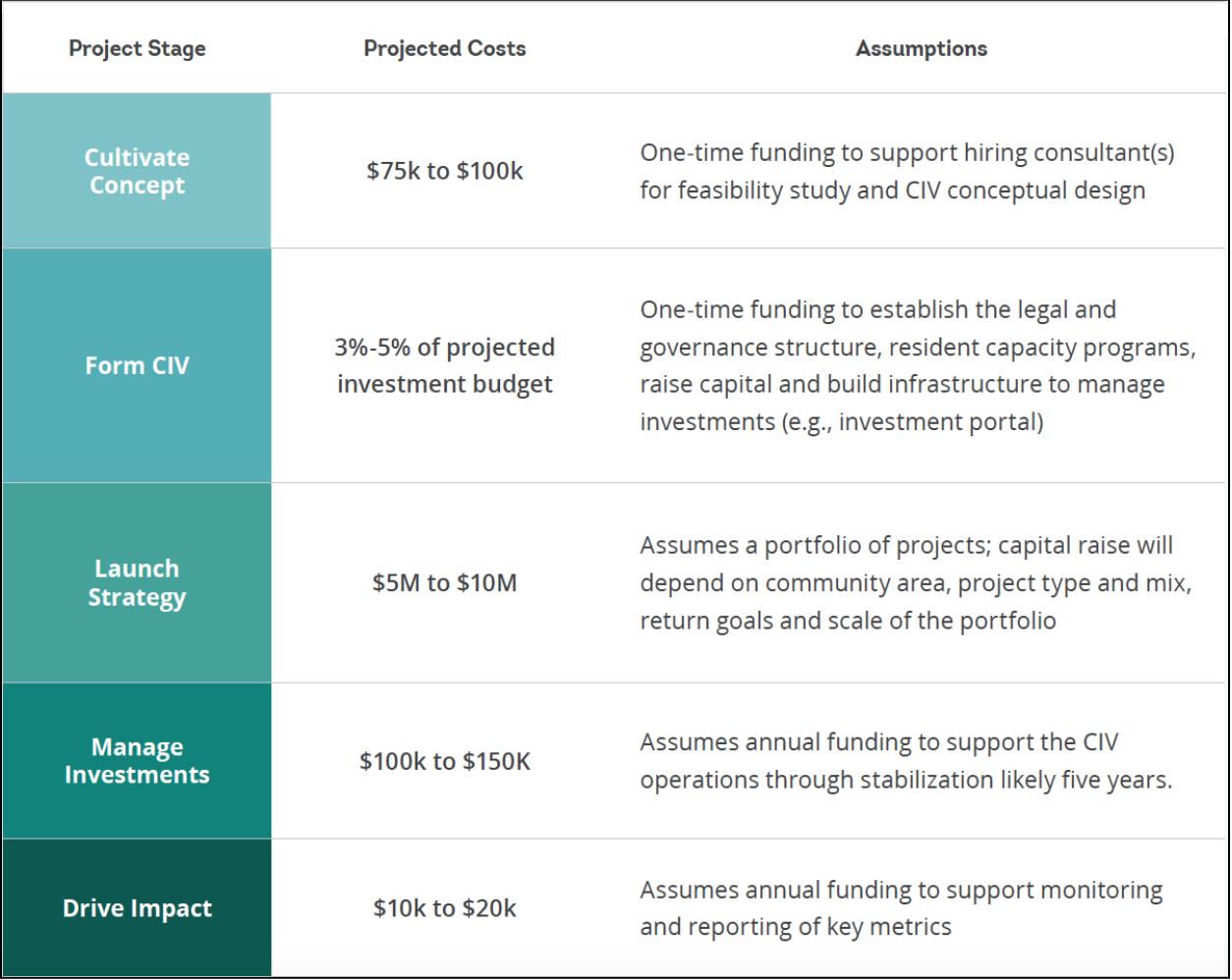 | Project Stage | Projected Costs | Assumptions |
|---|---|---|
| Cultivate Concept | \$75k to \$100k | One-time funding to support hiring consultant(s) for feasibility study and CIV conceptual design |
| Form CIV | 3%-5% of projected investment budget | One-time funding to establish the legal and governance structure, resident capacity programs, raise capital and build infrastructure to manage investments (e.g., investment portal) |
| Launch Strategy | \$5M to \$10M | Assumes a portfolio of projects; capital raise will depend on community area, project type and mix, return goals and scale of the portfolio |
| Manage Investments | \$100k to \$150K | Assumes annual funding to support the CIV operations through stabilization likely five years. |
| Drive Impact | \$10k to \$20k | Assumes annual funding to support monitoring and reporting of key metrics |